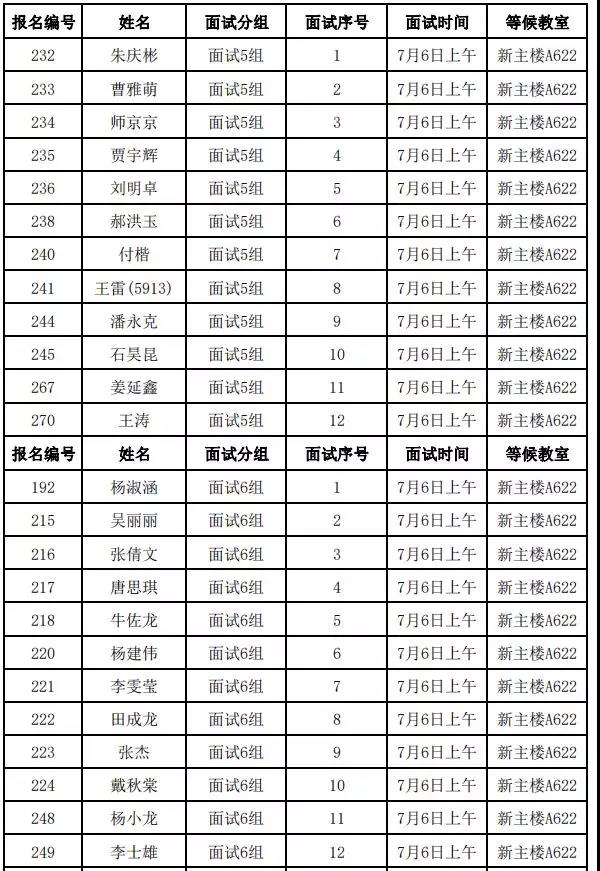 | 报名编号 | 姓名 | 面试分组 | 面试序号 | 面试时间 | 等候教室 |
|---|---|---|---|---|---|
| 232 | 朱庆彬 | 面试5组 | 1 | 7月6日上午 | 新主楼A622 |
| 233 | 曹雅萌 | 面试5组 | 2 | 7月6日上午 | 新主楼A622 |
| 234 | 师京京 | 面试5组 | 3 | 7月6日上午 | 新主楼A622 |
| 235 | 贾宇辉 | 面试5组 | 4 | 7月6日上午 | 新主楼A622 |
| 236 | 刘明卓 | 面试5组 | 5 | 7月6日上午 | 新主楼A622 |
| 238 | 郝洪玉 | 面试5组 | 6 | 7月6日上午 | 新主楼A622 |
| 240 | 付楷 | 面试5组 | 7 | 7月6日上午 | 新主楼A622 |
| 241 | 王雷(5913) | 面试5组 | 8 | 7月6日上午 | 新主楼A622 |
| 244 | 潘永克 | 面试5组 | 9 | 7月6日上午 | 新主楼A622 |
| 245 | 石昊昆 | 面试5组 | 10 | 7月6日上午 | 新主楼A622 |
| 267 | 姜延鑫 | 面试5组 | 11 | 7月6日上午 | 新主楼A622 |
| 270 | 王涛 | 面试5组 | 12 | 7月6日上午 | 新主楼A622 |
| 报名编号 | 姓名 | 面试分组 | 面试序号 | 面试时间 | 等候教室 |
| 192 | 杨淑涵 | 面试6组 | 1 | 7月6日上午 | 新主楼A622 |
| 215 | 吴丽丽 | 面试6组 | 2 | 7月6日上午 | 新主楼A622 |
| 216 | 张倩文 | 面试6组 | 3 | 7月6日上午 | 新主楼A622 |
| 217 | 唐思琪 | 面试6组 | 4 | 7月6日上午 | 新主楼A622 |
| 218 | 牛佐龙 | 面试6组 | 5 | 7月6日上午 | 新主楼A622 |
| 220 | 杨建伟 | 面试6组 | 6 | 7月6日上午 | 新主楼A622 |
| 221 | 李雯莹 | 面试6组 | 7 | 7月6日上午 | 新主楼A622 |
| 222 | 田成龙 | 面试6组 | 8 | 7月6日上午 | 新主楼A622 |
| 223 | 张杰 | 面试6组 | 9 | 7月6日上午 | 新主楼A622 |
| 224 | 戴秋棠 | 面试6组 | 10 | 7月6日上午 | 新主楼A622 |
| 248 | 杨小龙 | 面试6组 | 11 | 7月6日上午 | 新主楼A622 |
| 249 | 李士雄 | 面试6组 | 12 | 7月6日上午 | 新主楼A622 |